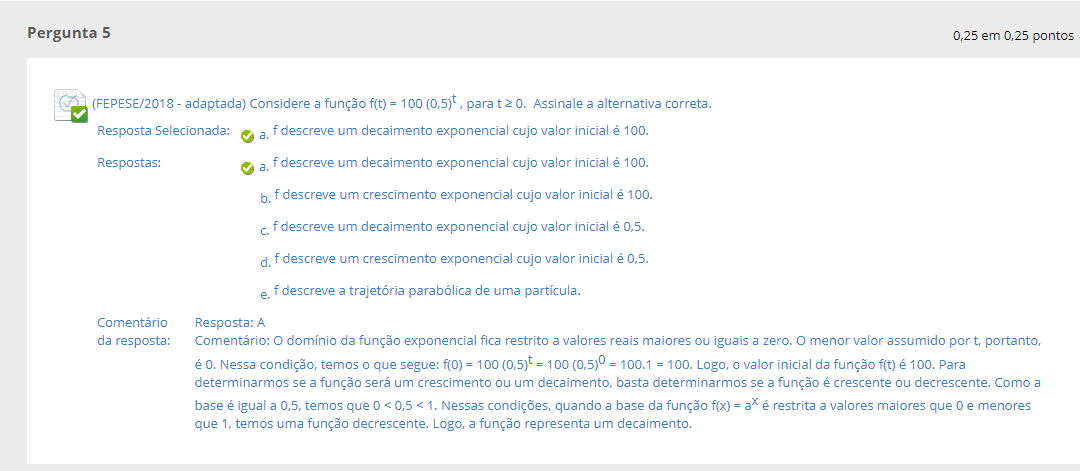 Pergunta 5

0,25 em 0,25 pontos

(FEPESE/2018 - adaptada) Considere a função f(t) = 100 $(0,5)^t$ , para t ≥ 0. Assinale a alternativa correta.

Resposta Selecionada: a. f descreve um decaimento exponencial cujo valor inicial é 100.

Respostas: a. f descreve um decaimento exponencial cujo valor inicial é 100.

b. f descreve um crescimento exponencial cujo valor inicial é 100.

c. f descreve um decaimento exponencial cujo valor inicial é 0,5.

d. f descreve um crescimento exponencial cujo valor inicial é 0,5.

e. f descreve a trajetória parabólica de uma partícula.

Comentário da resposta: Resposta: A
Comentário: O domínio da função exponencial fica restrito a valores reais maiores ou iguais a zero. O menor valor assumido por t, portanto, é 0. Nessa condição, temos o que segue: f(0) = 100 $(0,5)^t$ = 100 $(0,5)^0$ = 100.1 = 100. Logo, o valor inicial da função f(t) é 100. Para determinarmos se a função será um crescimento ou um decaimento, basta determinarmos se a função é crescente ou decrescente. Como a base é igual a 0,5, temos que 0 < 0,5 < 1. Nessas condições, quando a base da função f(x) = $a^x$ é restrita a valores maiores que 0 e menores que 1, temos uma função decrescente. Logo, a função representa um decaimento.